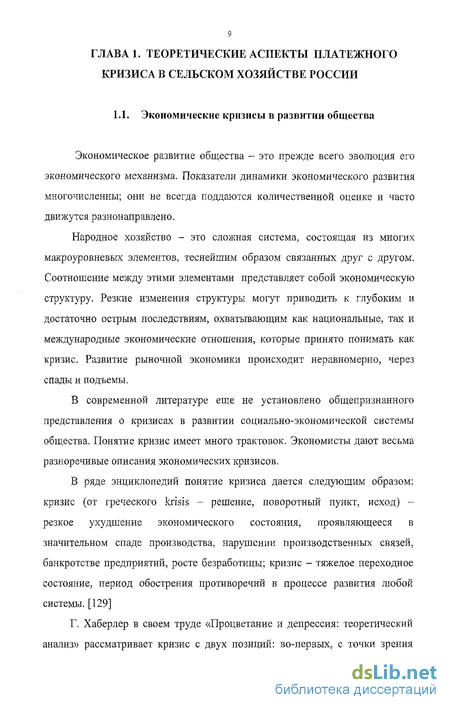 9

ГЛАВА 1. ТЕОРЕТИЧЕСКИЕ АСПЕКТЫ ПЛАТЕЖНОГО КРИЗИСА В СЕЛЬСКОМ ХОЗЯЙСТВЕ РОССИИ

1.1. Экономические кризисы в развитии общества

Экономическое развитие общества -- это прежде всего эволюция его экономического механизма. Показатели динамики экономического развития многочисленны; они не всегда поддаются количественной оценке и часто движутся разнонаправлено.

Народное хозяйство – это сложная система, состоящая из многих макроуровневых элементов, теснейшим образом связанных друг с другом. Соотношение между этими элементами представляет собой экономическую структуру. Резкие изменения структуры могут приводить к глубоким и достаточно острым последствиям, охватывающим как национальные, так и международные экономические отношения, которые принято понимать как кризис. Развитие рыночной экономики происходит неравномерно, через спады и подъемы.

В современной литературе еще не установлено общепризнанного представления о кризисах в развитии социально-экономической системы общества. Понятие кризис имеет много трактовок. Экономисты дают весьма разноречивые описания экономических кризисов.

В ряде энциклопедий понятие кризиса дается следующим образом: кризис (от греческого krisis – решение, поворотный пункт, исход) – резкое ухудшение экономического состояния, проявляющееся в значительном спаде производства, нарушении производственных связей, банкротстве предприятий, росте безработицы; кризис – тяжелое переходное состояние, период обострения противоречий в процессе развития любой системы. [129]

Г. Хаберлер в своем труде «Процветание и депрессия: теоретический анализ» рассматривает кризис с двух позиций: во-первых, с точки зрения

dsLib.net
библиотека диссертаций